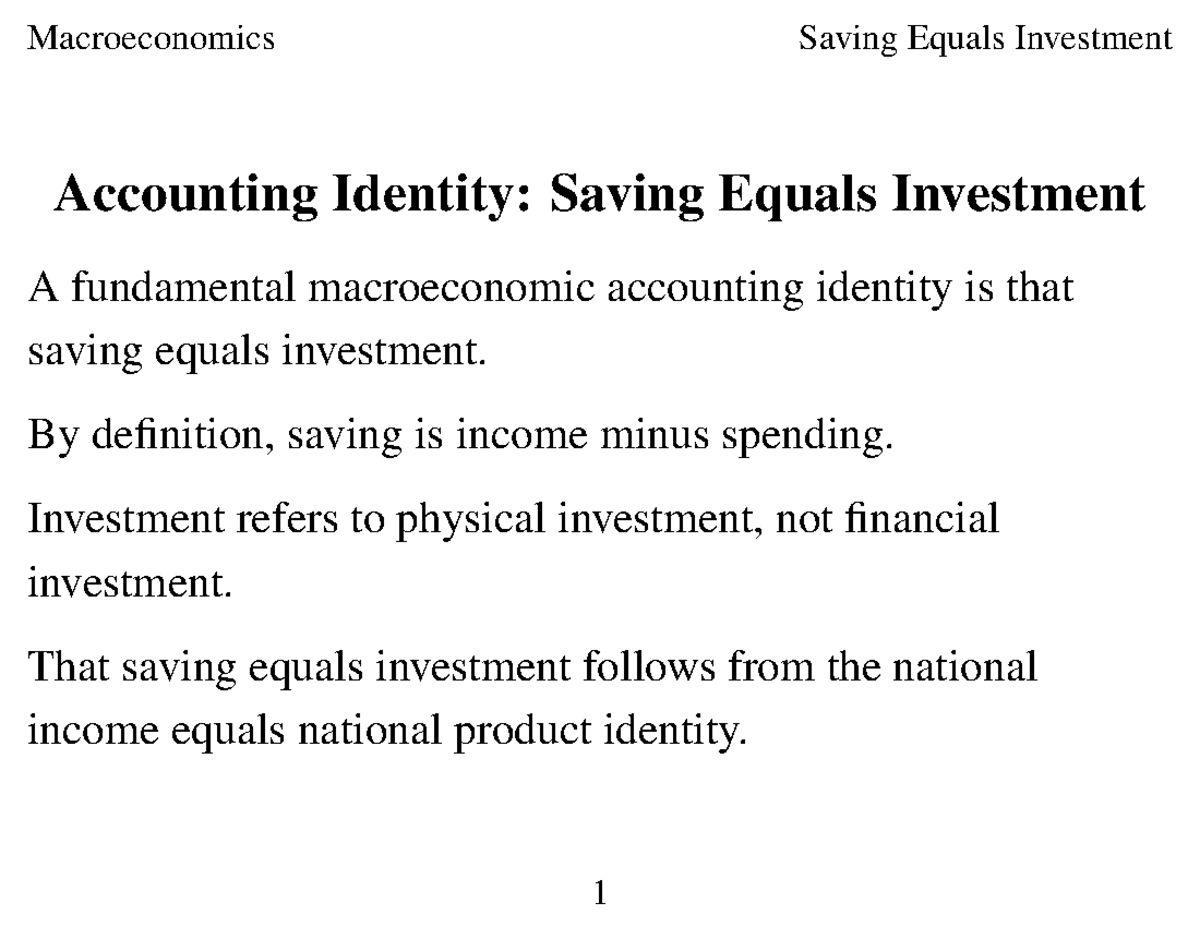 Macroeconomics

Saving Equals Investment

Accounting Identity: Saving Equals Investment

A fundamental macroeconomic accounting identity is that saving equals investment.

By definition, saving is income minus spending.

Investment refers to physical investment, not financial investment.

That saving equals investment follows from the national income equals national product identity.

1